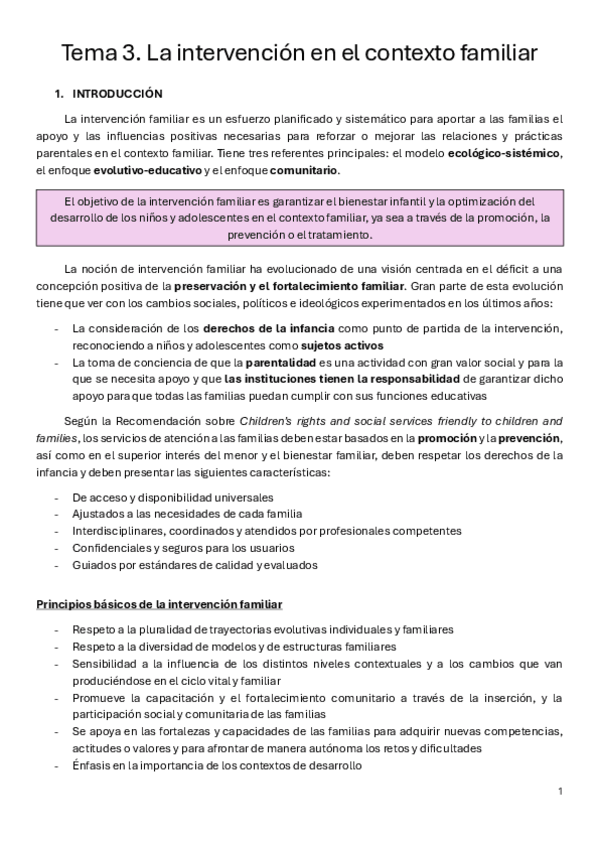 Tema 3. La intervención en el contexto familiar

1. INTRODUCCIÓN

La intervención familiar es un esfuerzo planificado y sistemático para aportar a las familias el apoyo y las influencias positivas necesarias para reforzar o mejorar las relaciones y prácticas parentales en el contexto familiar. Tiene tres referentes principales: el modelo ecológico-sistémico, el enfoque evolutivo-educativo y el enfoque comunitario.

El objetivo de la intervención familiar es garantizar el bienestar infantil y la optimización del desarrollo de los niños y adolescentes en el contexto familiar, ya sea a través de la promoción, la prevención o el tratamiento.

La noción de intervención familiar ha evolucionado de una visión centrada en el déficit a una concepción positiva de la preservación y el fortalecimiento familiar. Gran parte de esta evolución tiene que ver con los cambios sociales, políticos e ideológicos experimentados en los últimos años:

- La consideración de los derechos de la infancia como punto de partida de la intervención, reconociendo a niños y adolescentes como sujetos activos
- La toma de conciencia de que la parentalidad es una actividad con gran valor social y para la que se necesita apoyo y que las instituciones tienen la responsabilidad de garantizar dicho apoyo para que todas las familias puedan cumplir con sus funciones educativas

Según la Recomendación sobre Children's rights and social services friendly to children and families, los servicios de atención a las familias deben estar basados en la promoción y la prevención, así como en el superior interés del menor y el bienestar familiar, deben respetar los derechos de la infancia y deben presentar las siguientes características:

- De acceso y disponibilidad universales
- Ajustados a las necesidades de cada familia
- Interdisciplinares, coordinados y atendidos por profesionales competentes
- Confidenciales y seguros para los usuarios
- Guiados por estándares de calidad y evaluados

Principios básicos de la intervención familiar

- Respeto a la pluralidad de trayectorias evolutivas individuales y familiares
- Respeto a la diversidad de modelos y de estructuras familiares
- Sensibilidad a la influencia de los distintos niveles contextuales y a los cambios que van produciéndose en el ciclo vital y familiar
- Promueve la capacitación y el fortalecimiento comunitario a través de la inserción, y la participación social y comunitaria de las familias
- Se apoya en las fortalezas y capacidades de las familias para adquirir nuevas competencias, actitudes o valores y para afrontar de manera autónoma los retos y dificultades
- Énfasis en la importancia de los contextos de desarrollo

1